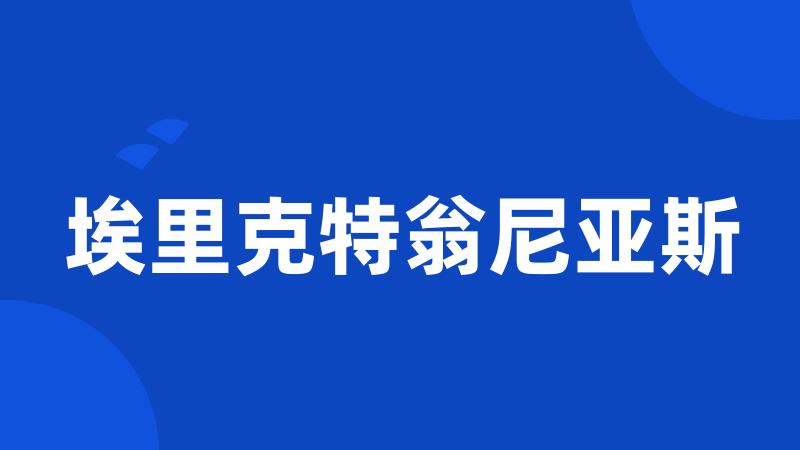 埃里克特翁尼亚斯